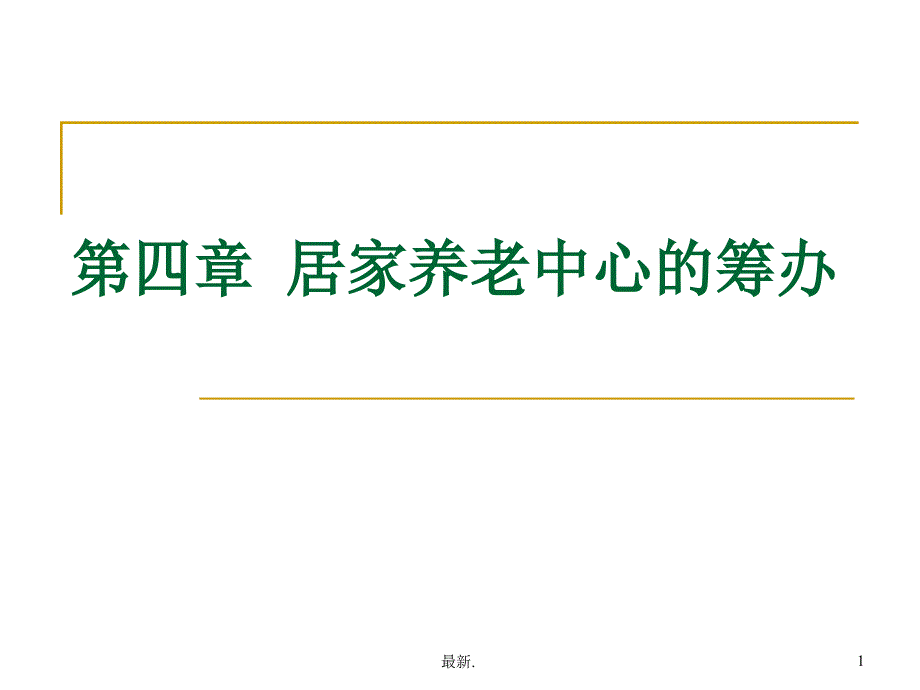 第四章 居家养老中心的筹办

最新.

1